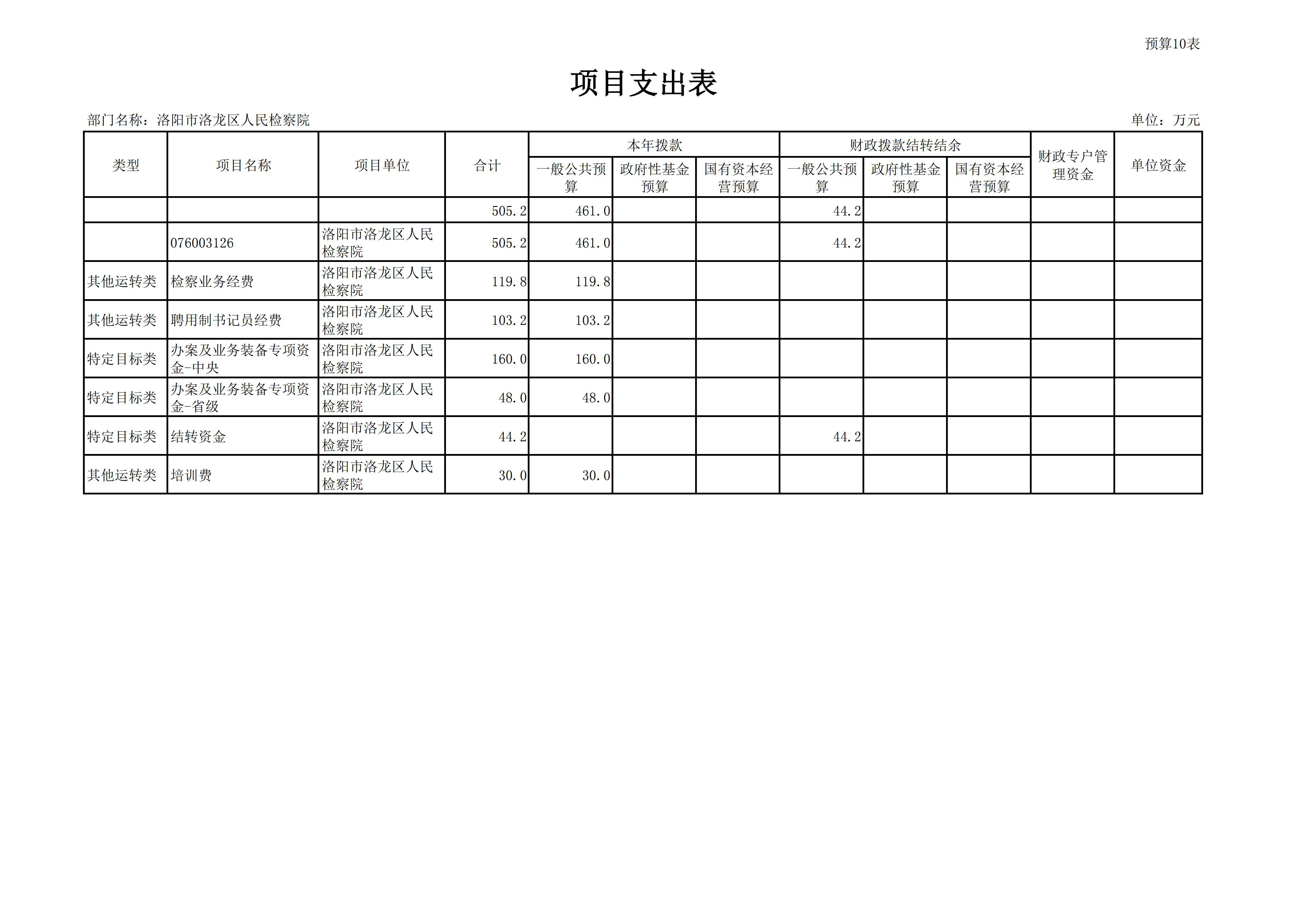 预算10表

项目支出表

部门名称：洛阳市洛龙区人民检察院

单位：万元

| 类型 | 项目名称 | 项目单位 | 合计 | 本年拨款 一般公共预算 | 本年拨款 政府性基金预算 | 本年拨款 国有资本经营预算 | 财政拨款结转结余 一般公共预算 | 财政拨款结转结余 政府性基金预算 | 财政拨款结转结余 国有资本经营预算 | 财政专户管理资金 | 单位资金 |
|---|---|---|---|---|---|---|---|---|---|---|---|
| | | | 505.2 | 461.0 | | | 44.2 | | | | |
| | 076003126 | 洛阳市洛龙区人民检察院 | 505.2 | 461.0 | | | 44.2 | | | | |
| 其他运转类 | 检察业务经费 | 洛阳市洛龙区人民检察院 | 119.8 | 119.8 | | | | | | | |
| 其他运转类 | 聘用制书记员经费 | 洛阳市洛龙区人民检察院 | 103.2 | 103.2 | | | | | | | |
| 特定目标类 | 办案及业务装备专项资金-中央 | 洛阳市洛龙区人民检察院 | 160.0 | 160.0 | | | | | | | |
| 特定目标类 | 办案及业务装备专项资金-省级 | 洛阳市洛龙区人民检察院 | 48.0 | 48.0 | | | | | | | |
| 特定目标类 | 结转资金 | 洛阳市洛龙区人民检察院 | 44.2 | | | | 44.2 | | | | |
| 其他运转类 | 培训费 | 洛阳市洛龙区人民检察院 | 30.0 | 30.0 | | | | | | | |